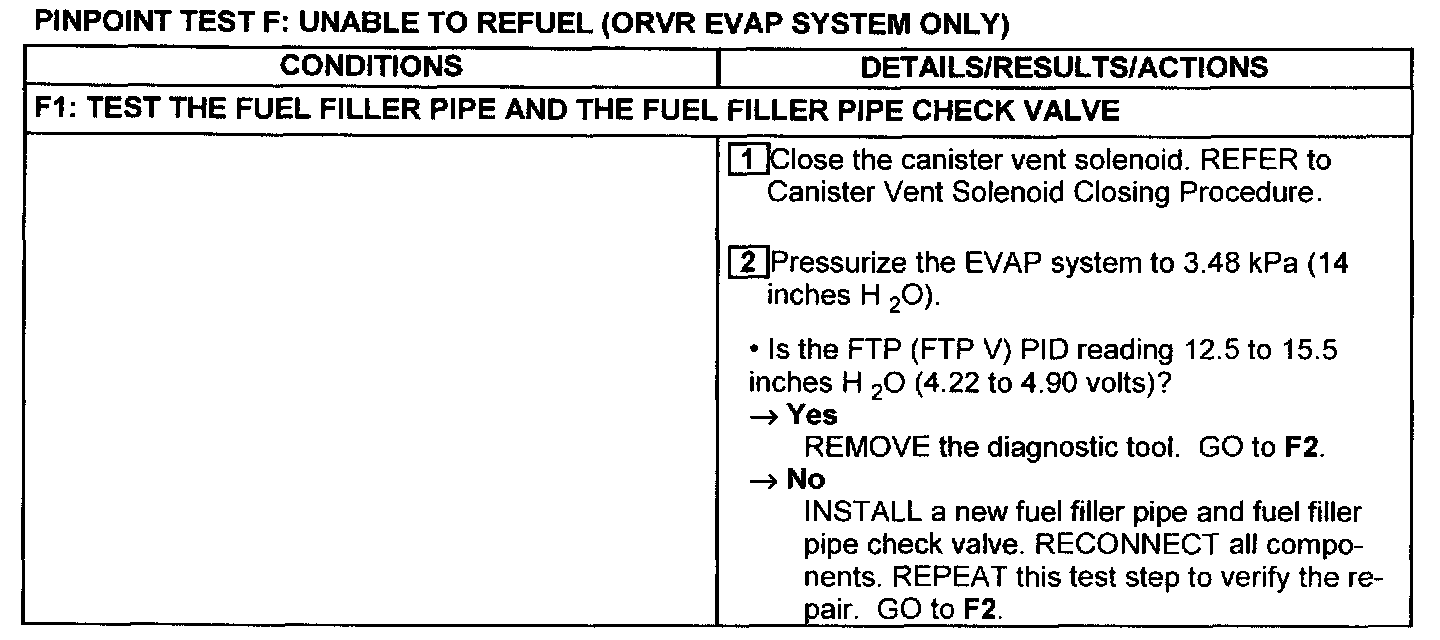 PINPOINT TEST F: UNABLE TO REFUEL (ORVR EVAP SYSTEM ONLY)

| CONDITIONS | DETAILS/RESULTS/ACTIONS |
|---|---|
| F1: TEST THE FUEL FILLER PIPE AND THE FUEL FILLER PIPE CHECK VALVE | |
| | 1 Close the canister vent solenoid. REFER to Canister Vent Solenoid Closing Procedure. 2 Pressurize the EVAP system to 3.48 kPa (14 inches $H_2O$). • Is the FTP (FTP V) PID reading 12.5 to 15.5 inches $H_2O$ (4.22 to 4.90 volts)? → Yes REMOVE the diagnostic tool. GO to F2. → No INSTALL a new fuel filler pipe and fuel filler pipe check valve. RECONNECT all components. REPEAT this test step to verify the repair. GO to F2. |